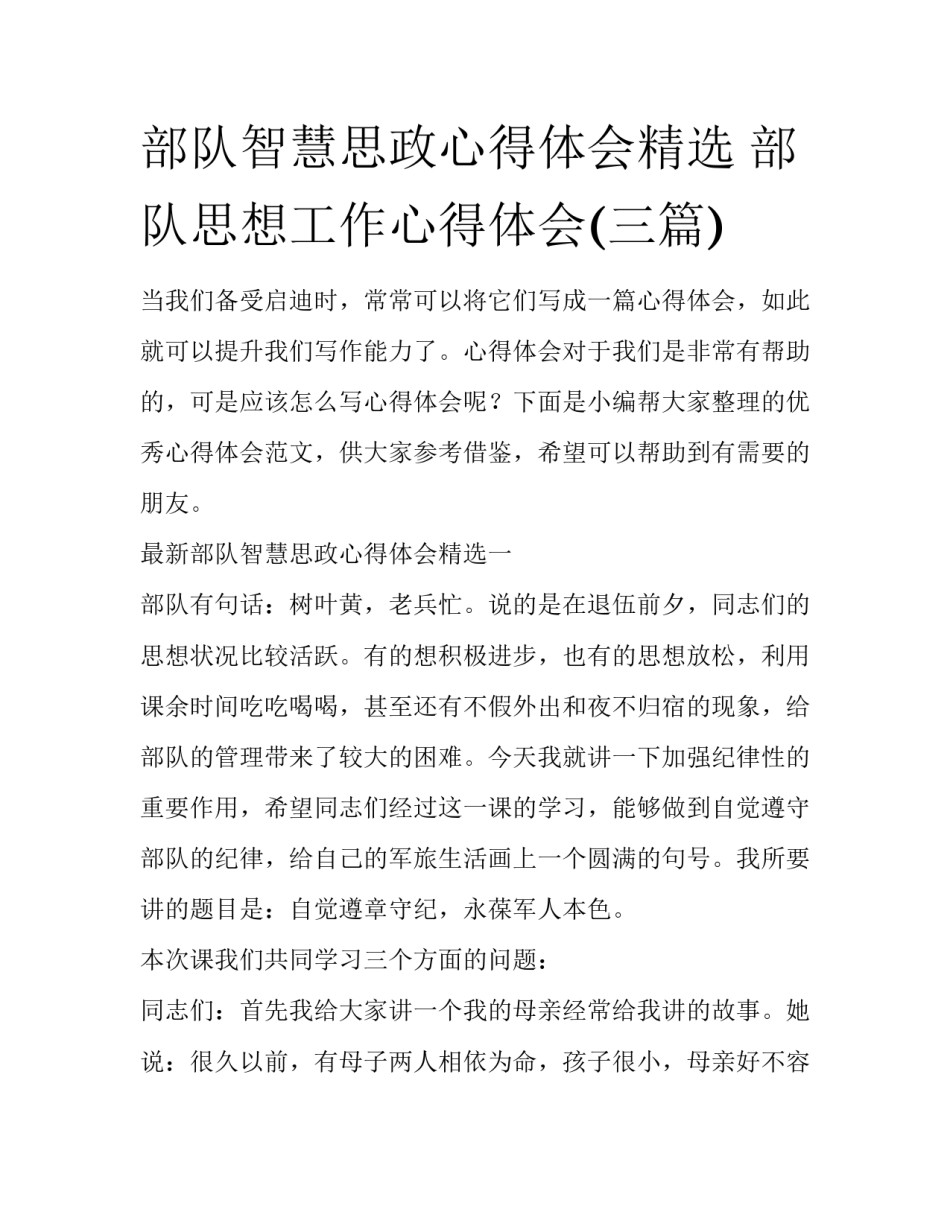 部队智慧思政心得体会精选 部队思想工作心得体会(三篇)

当我们备受启迪时，常常可以将它们写成一篇心得体会，如此就可以提升我们写作能力了。心得体会对于我们是非常有帮助的，可是应该怎么写心得体会呢？下面是小编帮大家整理的优秀心得体会范文，供大家参考借鉴，希望可以帮助到有需要的朋友。

最新部队智慧思政心得体会精选一

部队有句话：树叶黄，老兵忙。说的是在退伍前夕，同志们的思想状况比较活跃。有的想积极进步，也有的思想放松，利用课余时间吃吃喝喝，甚至还有不假外出和夜不归宿的现象，给部队的管理带来了较大的困难。今天我就讲一下加强纪律性的重要作用，希望同志们经过这一课的学习，能够做到自觉遵守部队的纪律，给自己的军旅生活画上一个圆满的句号。我所要讲的题目是：自觉遵章守纪，永葆军人本色。

本次课我们共同学习三个方面的问题：

同志们：首先我给大家讲一个我的母亲经常给我讲的故事。她说：很久以前，有母子两人相依为命，孩子很小，母亲好不容